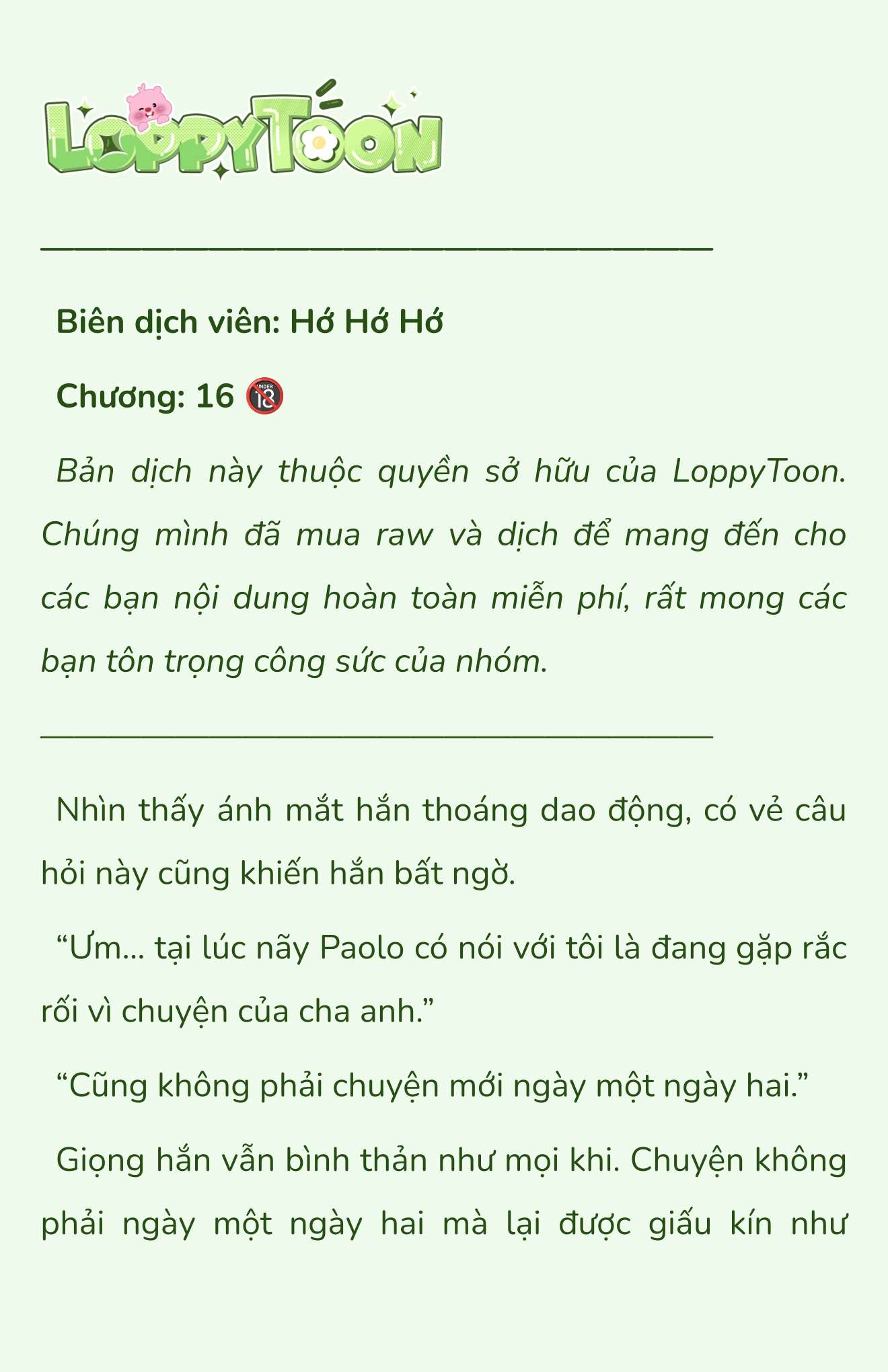 LoppyToon

Biên dịch viên: Hớ Hớ Hớ

Chương: 16 🔞

Bản dịch này thuộc quyền sở hữu của LoppyToon. Chúng mình đã mua raw và dịch để mang đến cho các bạn nội dung hoàn toàn miễn phí, rất mong các bạn tôn trọng công sức của nhóm.

Nhìn thấy ánh mắt hắn thoáng dao động, có vẻ câu hỏi này cũng khiến hắn bất ngờ.

“Ưm... tại lúc nãy Paolo có nói với tôi là đang gặp rắc rối vì chuyện của cha anh.”

“Cũng không phải chuyện mới ngày một ngày hai.”

Giọng hắn vẫn bình thản như mọi khi. Chuyện không phải ngày một ngày hai mà lại được giấu kín như